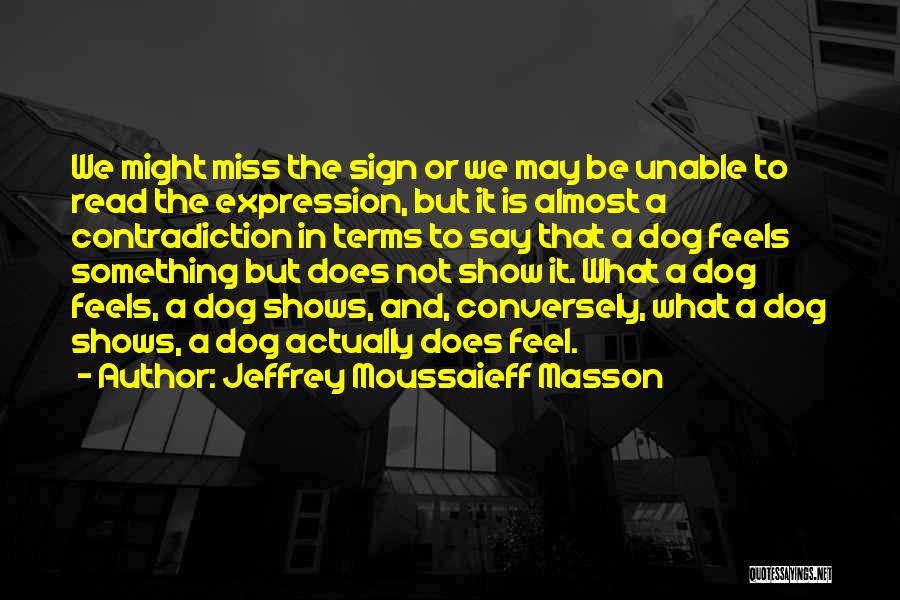 We might miss the sign or we may be unable to read the expression, but it is almost a contradiction in terms to say that a dog feels something but does not show it. What a dog feels, a dog shows, and, conversely, what a dog shows, a dog actually does feel.

- Author: Jeffrey Moussaieff Masson

QUOTESSAYINGS.NET